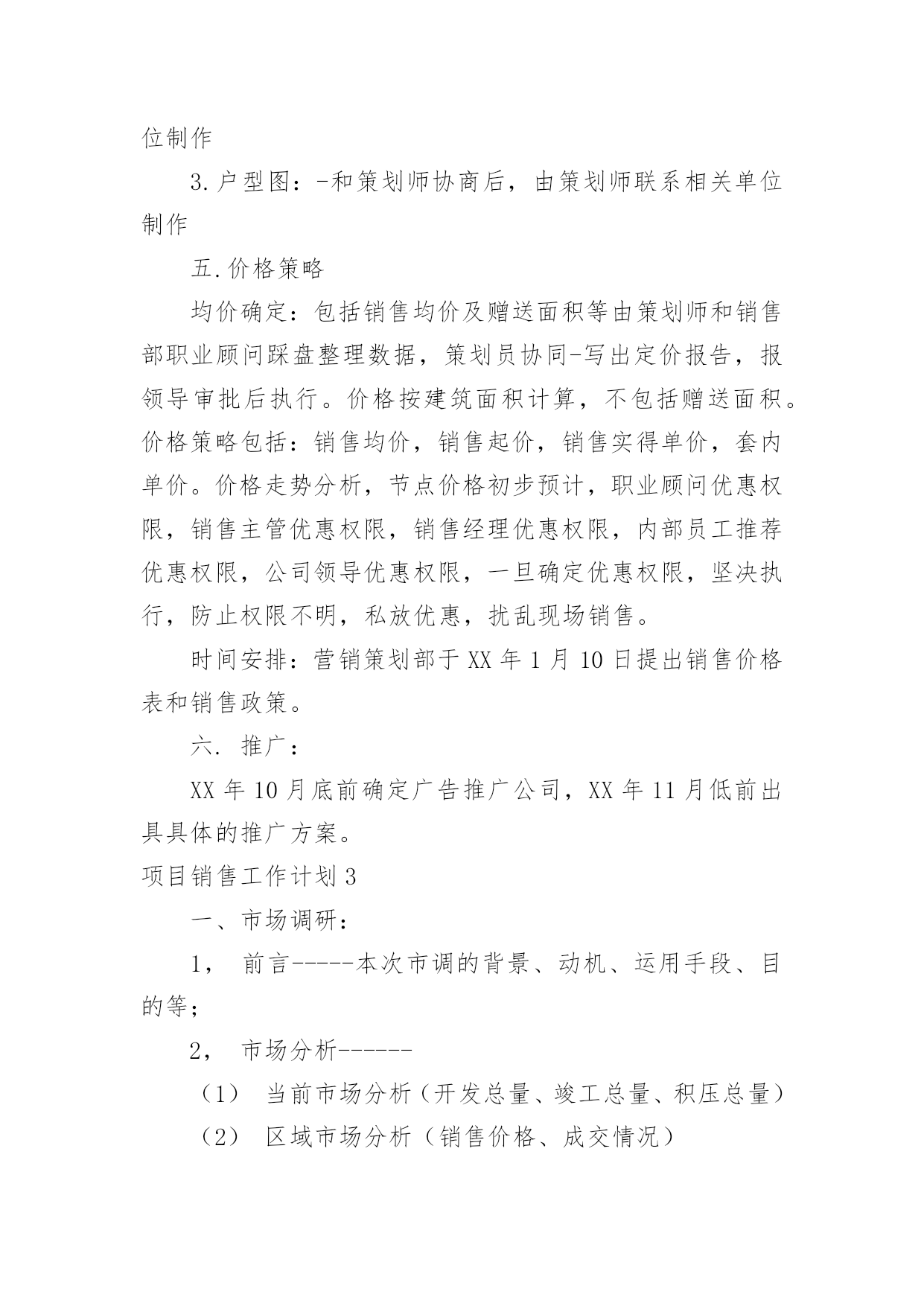 位制作

3.户型图：-和策划师协商后，由策划师联系相关单位制作

五.价格策略

均价确定：包括销售均价及赠送面积等由策划师和销售部职业顾问踩盘整理数据，策划员协同-写出定价报告，报领导审批后执行。价格按建筑面积计算，不包括赠送面积。价格策略包括：销售均价，销售起价，销售实得单价，套内单价。价格走势分析，节点价格初步预计，职业顾问优惠权限，销售主管优惠权限，销售经理优惠权限，内部员工推荐优惠权限，公司领导优惠权限，一旦确定优惠权限，坚决执行，防止权限不明，私放优惠，扰乱现场销售。

时间安排：营销策划部于XX年1月10日提出销售价格表和销售政策。

六. 推广：

XX年10月底前确定广告推广公司，XX年11月低前出具具体的推广方案。

项目销售工作计划3

一、市场调研：

1， 前言-----本次市调的背景、动机、运用手段、目的等；

2， 市场分析------

（1） 当前市场分析（开发总量、竣工总量、积压总量）

（2） 区域市场分析（销售价格、成交情况）